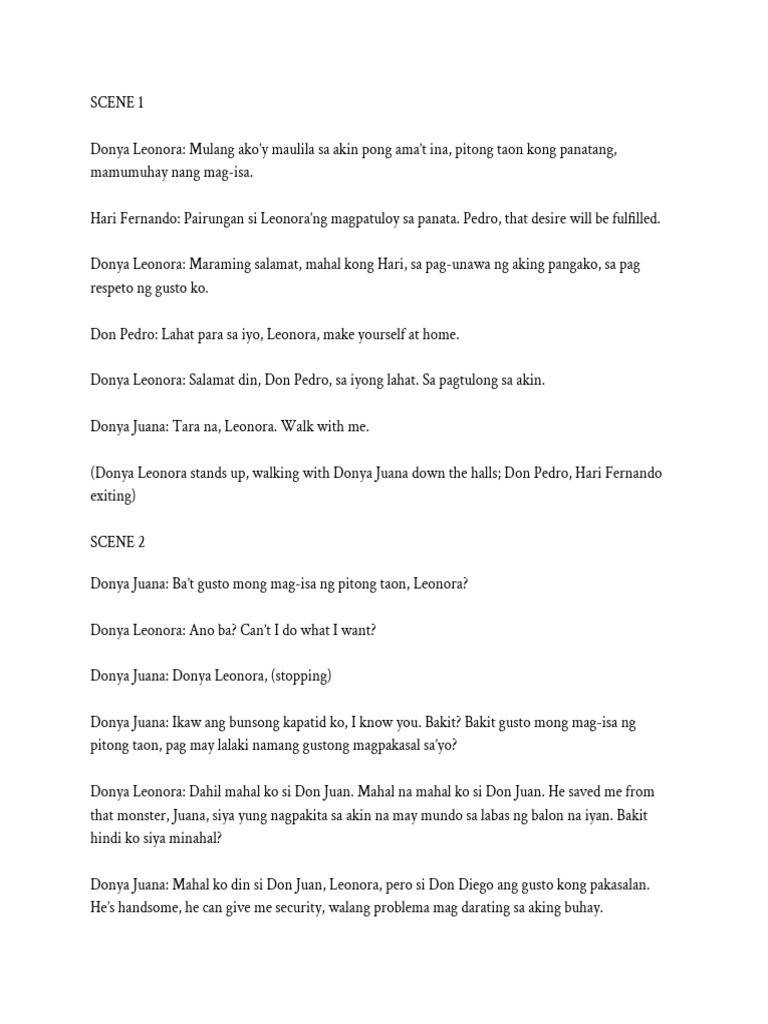 SCENE 1

Donya Leonora: Mulang ako'y maulila sa akin pong ama't ina, pitong taon kong panatang, mamumuhay nang mag-isa.

Hari Fernando: Pairungan si Leonora'ng magpatuloy sa panata. Pedro, that desire will be fulfilled.

Donya Leonora: Maraming salamat, mahal kong Hari, sa pag-unawa ng aking pangako, sa pag respeto ng gusto ko.

Don Pedro: Lahat para sa iyo, Leonora, make yourself at home.

Donya Leonora: Salamat din, Don Pedro, sa iyong lahat. Sa pagtulong sa akin.

Donya Juana: Tara na, Leonora. Walk with me.

(Donya Leonora stands up, walking with Donya Juana down the halls; Don Pedro, Hari Fernando exiting)

SCENE 2

Donya Juana: Ba't gusto mong mag-isa ng pitong taon, Leonora?

Donya Leonora: Ano ba? Can't I do what I want?

Donya Juana: Donya Leonora, (stopping)

Donya Juana: Ikaw ang bunsong kapatid ko, I know you. Bakit? Bakit gusto mong mag-isa ng pitong taon, pag may lalaki namang gustong magpakasal sa'yo?

Donya Leonora: Dahil mahal ko si Don Juan. Mahal na mahal ko si Don Juan. He saved me from that monster, Juana, siya yung nagpakita sa akin na may mundo sa labas ng balon na iyan. Bakit hindi ko siya minahal?

Donya Juana: Mahal ko din si Don Juan, Leonora, pero si Don Diego ang gusto kong pakasalan. He's handsome, he can give me security, walang problema mag darating sa aking buhay.